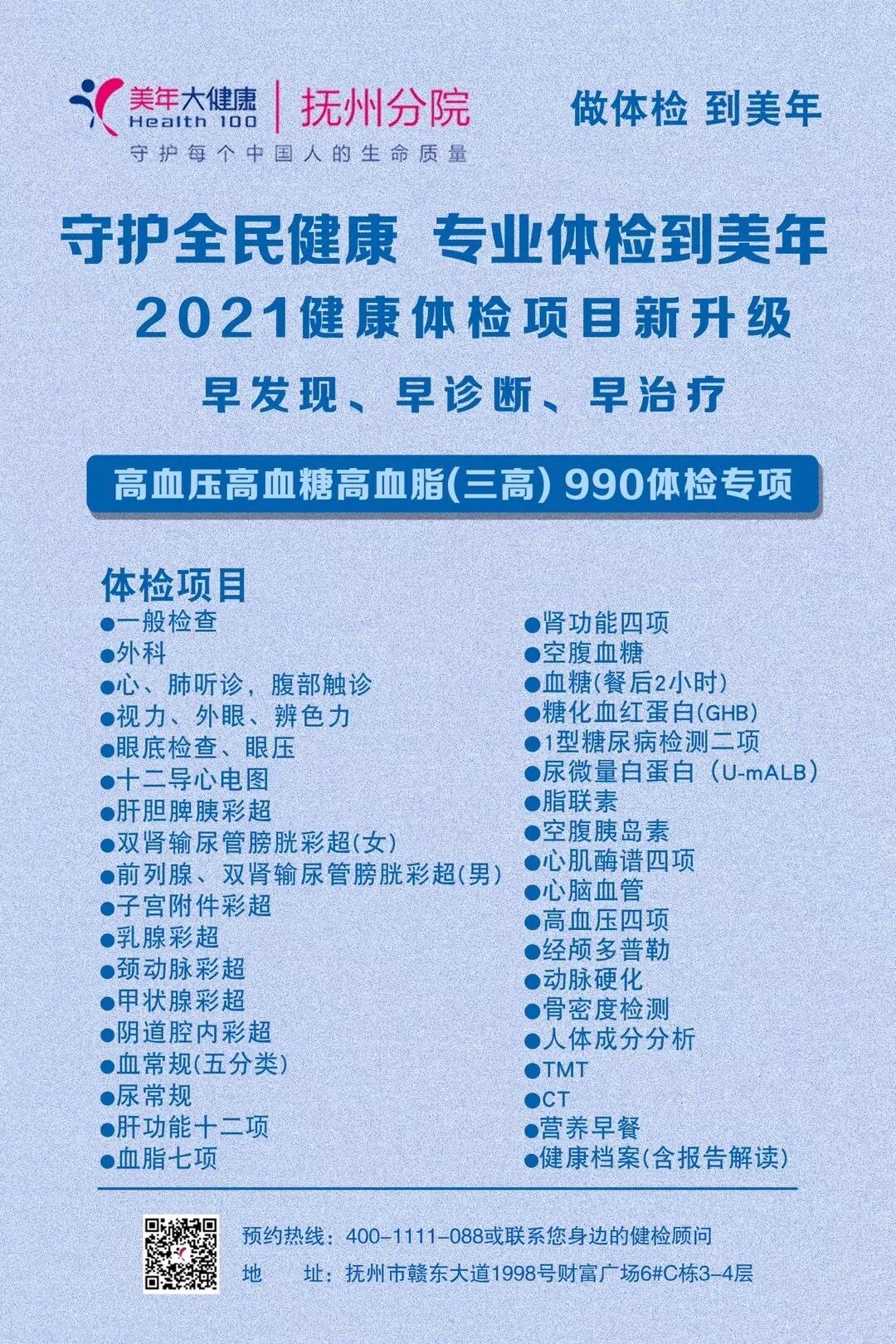 美年大健康
Health 100
抚州分院
守护每个中国人的生命质量

做体检 到美年

守护全民健康 专业体检到美年

2021健康体检项目新升级

早发现、早诊断、早治疗

高血压高血糖高血脂(三高) 990体检专项

体检项目
• 一般检查
• 外科
• 心、肺听诊，腹部触诊
• 视力、外眼、辨色力
• 眼底检查、眼压
• 十二导心电图
• 肝胆脾胰彩超
• 双肾输尿管膀胱彩超(女)
• 前列腺、双肾输尿管膀胱彩超(男)
• 子宫附件彩超
• 乳腺彩超
• 颈动脉彩超
• 甲状腺彩超
• 阴道腔内彩超
• 血常规(五分类)
• 尿常规
• 肝功能十二项
• 血脂七项

• 肾功能四项
• 空腹血糖
• 血糖(餐后2小时)
• 糖化血红蛋白(GHB)
• 1型糖尿病检测二项
• 尿微量白蛋白（U-mALB）
• 脂联素
• 空腹胰岛素
• 心肌酶谱四项
• 心脑血管
• 高血压四项
• 经颅多普勒
• 动脉硬化
• 骨密度检测
• 人体成分分析
• TMT
• CT
• 营养早餐
• 健康档案(含报告解读)

预约热线：400-1111-088或联系您身边的健检顾问
地 址：抚州市赣东大道1998号财富广场6#C栋3-4层